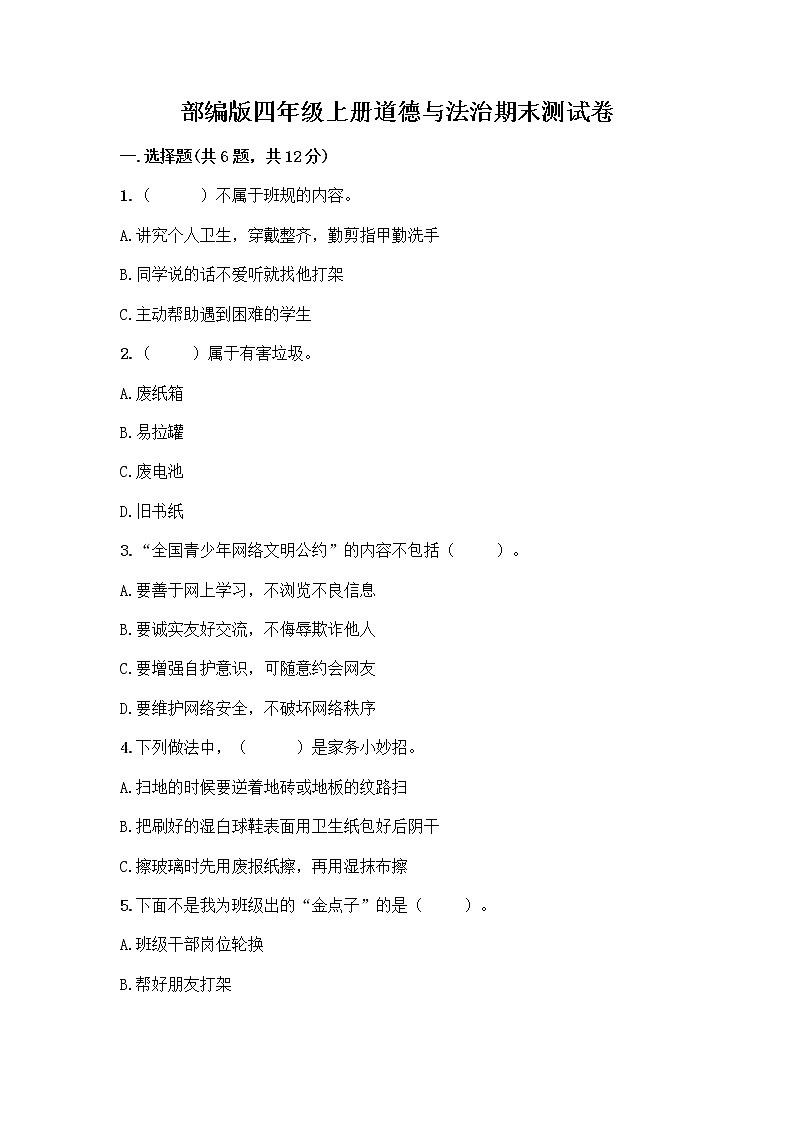 部编版四年级上册道德与法治期末测试卷

一.选择题(共6题，共12分)

1.（　　）不属于班规的内容。

A.讲究个人卫生，穿戴整齐，勤剪指甲勤洗手

B.同学说的话不爱听就找他打架

C.主动帮助遇到困难的学生

2.（　　）属于有害垃圾。

A.废纸箱

B.易拉罐

C.废电池

D.旧书纸

3.“全国青少年网络文明公约”的内容不包括（　　）。

A.要善于网上学习，不浏览不良信息

B.要诚实友好交流，不侮辱欺诈他人

C.要增强自护意识，可随意约会网友

D.要维护网络安全，不破坏网络秩序

4.下列做法中，（　　）是家务小妙招。

A.扫地的时候要逆着地砖或地板的纹路扫

B.把刷好的湿白球鞋表面用卫生纸包好后阴干

C.擦玻璃时先用废报纸擦，再用湿抹布擦

5.下面不是我为班级出的“金点子”的是（　　）。

A.班级干部岗位轮换

B.帮好朋友打架